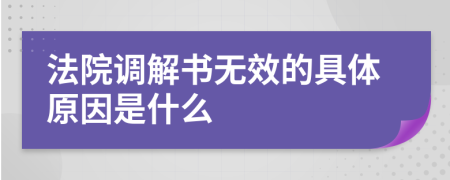 法院调解书无效的具体原因是什么